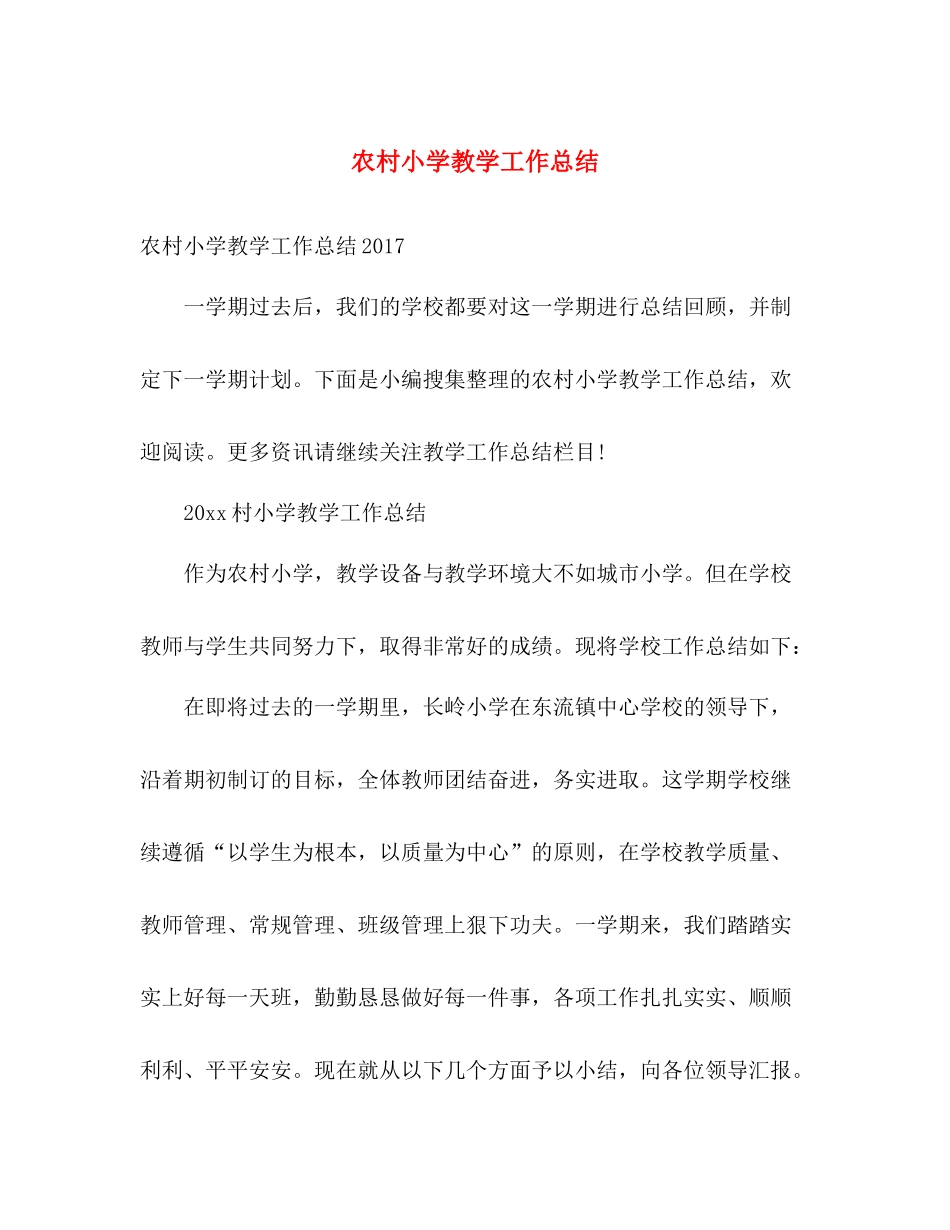 农村小学教学工作总结

农村小学教学工作总结2017

一学期过去后，我们的学校都要对这一学期进行总结回顾，并制定下一学期计划。下面是小编搜集整理的农村小学教学工作总结，欢迎阅读。更多资讯请继续关注教学工作总结栏目!

20xx村小学教学工作总结

作为农村小学，教学设备与教学环境大不如城市小学。但在学校教师与学生共同努力下，取得非常好的成绩。现将学校工作总结如下：

在即将过去的一学期里，长岭小学在东流镇中心学校的领导下，沿着期初制订的目标，全体教师团结奋进，务实进取。这学期学校继续遵循“以学生为根本，以质量为中心”的原则，在学校教学质量、教师管理、常规管理、班级管理上狠下功夫。一学期来，我们踏踏实实上好每一天班，勤勤恳恳做好每一件事，各项工作扎扎实实、顺顺利利、平平安安。现在就从以下几个方面予以小结，向各位领导汇报。